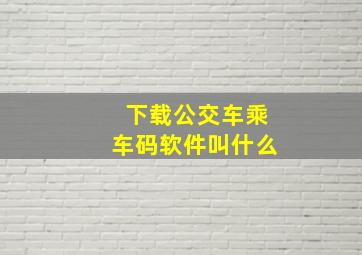 下载公交车乘车码软件叫什么